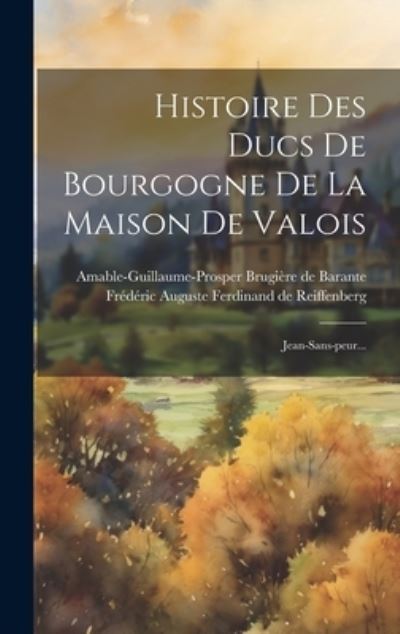 Histoire Des Ducs De Bourgogne De La Maison De Valois

Amable-Guillaume-Prosper Brugière de Barante
Frédéric Auguste Ferdinand de Reiffenberg

Jean-Sans-peur...